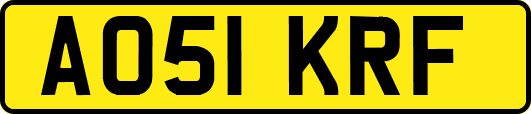 AO51 KRF